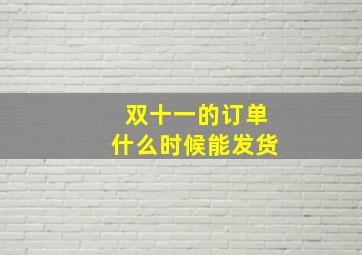 双十一的订单
什么时候能发货